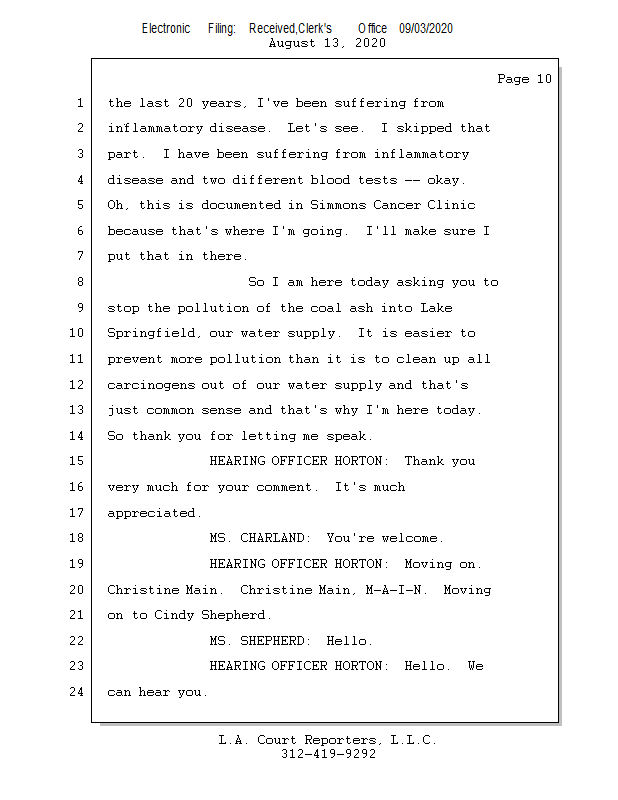 Electronic Filing: Received,Clerk's Office 09/03/2020
August 13, 2020

Page 10

1 the last 20 years, I've been suffering from
2 inflammatory disease. Let's see. I skipped that
3 part. I have been suffering from inflammatory
4 disease and two different blood tests -- okay.
5 Oh, this is documented in Simmons Cancer Clinic
6 because that's where I'm going. I'll make sure I
7 put that in there.
8 So I am here today asking you to
9 stop the pollution of the coal ash into Lake
10 Springfield, our water supply. It is easier to
11 prevent more pollution than it is to clean up all
12 carcinogens out of our water supply and that's
13 just common sense and that's why I'm here today.
14 So thank you for letting me speak.
15 HEARING OFFICER HORTON: Thank you
16 very much for your comment. It's much
17 appreciated.
18 MS. CHARLAND: You're welcome.
19 HEARING OFFICER HORTON: Moving on.
20 Christine Main. Christine Main, M-A-I-N. Moving
21 on to Cindy Shepherd.
22 MS. SHEPHERD: Hello.
23 HEARING OFFICER HORTON: Hello. We
24 can hear you.

L.A. Court Reporters, L.L.C.
312-419-9292